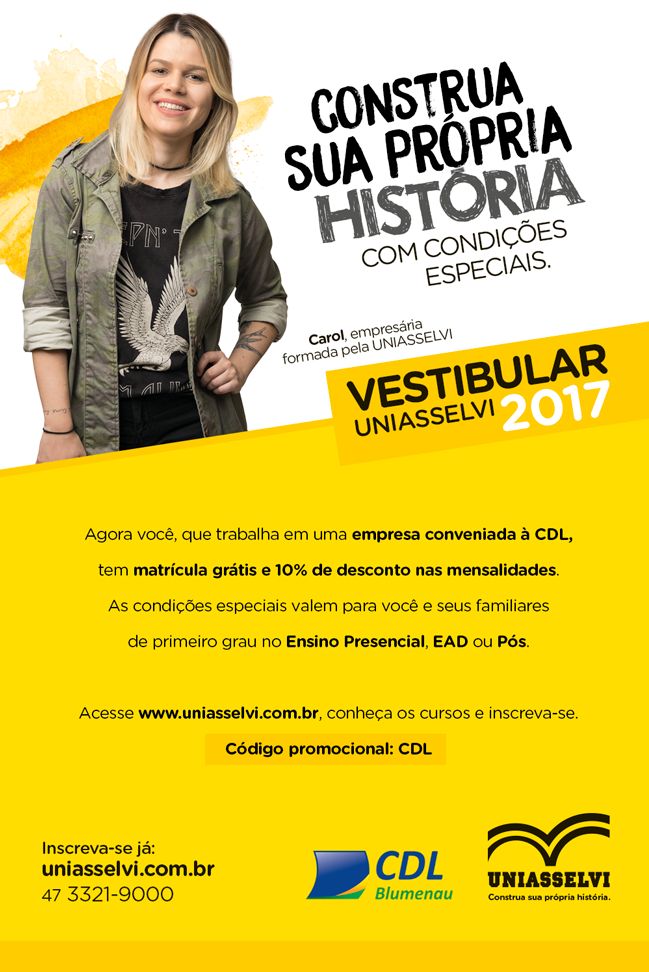 CONSTRUA
SUA PRÓPRIA
HISTÓRIA
COM CONDIÇÕES
ESPECIAIS.

Carol, empresária
formada pela UNIASSELVI

VESTIBULAR
UNIASSELVI 2017

Agora você, que trabalha em uma empresa conveniada à CDL, tem matrícula grátis e 10% de desconto nas mensalidades. As condições especiais valem para você e seus familiares de primeiro grau no Ensino Presencial, EAD ou Pós.

Acesse www.uniasselvi.com.br, conheça os cursos e inscreva-se.

Código promocional: CDL

Inscreva-se já:
uniasselvi.com.br
47 3321-9000

CDL
Blumenau

UNIASSELVI
Construa sua própria história.